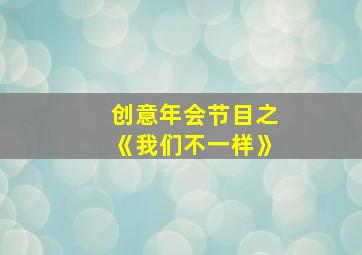 创意年会节目之
《我们不一样》